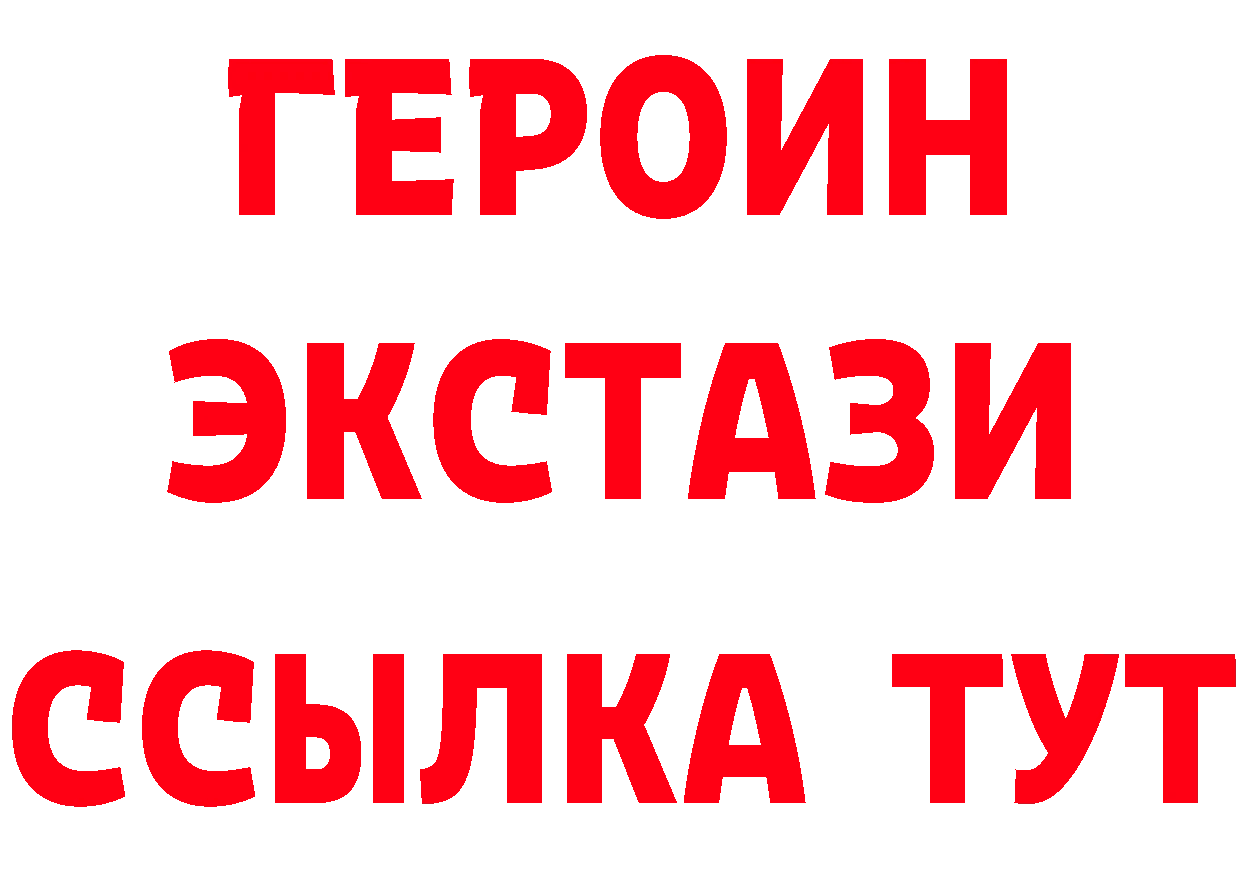 ГЕРОИН
ЭКСТАЗИ
ССЫЛКА ТУТ